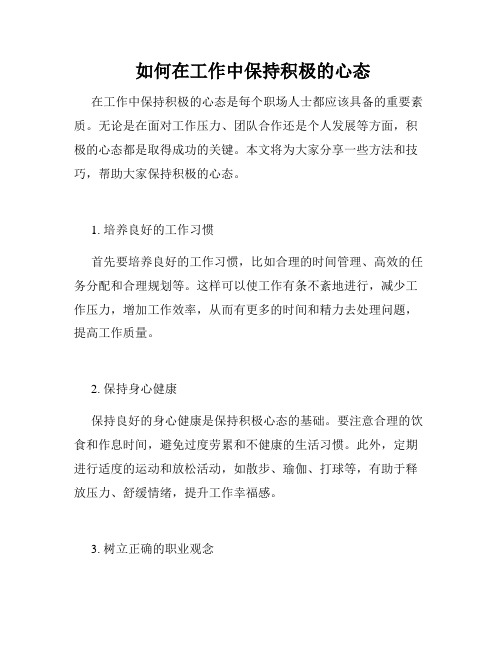 如何在工作中保持积极的心态

在工作中保持积极的心态是每个职场人士都应该具备的重要素质。无论是在面对工作压力、团队合作还是个人发展等方面，积极的心态都是取得成功的关键。本文将为大家分享一些方法和技巧，帮助大家保持积极的心态。

1. 培养良好的工作习惯

首先要培养良好的工作习惯，比如合理的时间管理、高效的任务分配和合理规划等。这样可以使工作有条不紊地进行，减少工作压力，增加工作效率，从而有更多的时间和精力去处理问题，提高工作质量。

2. 保持身心健康

保持良好的身心健康是保持积极心态的基础。要注意合理的饮食和作息时间，避免过度劳累和不健康的生活习惯。此外，定期进行适度的运动和放松活动，如散步、瑜伽、打球等，有助于释放压力、舒缓情绪，提升工作幸福感。

3. 树立正确的职业观念